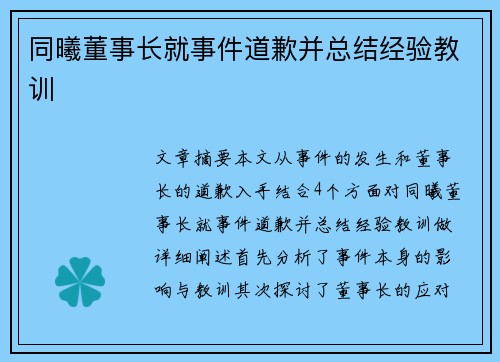 同曦董事长就事件道歉并总结经验教训

文章摘要本文从事件的发生和董事长的道歉入手结合4个方面对同曦董事长就事件道歉并总结经验教训做详细阐述首先分析了事件本身的影响与教训其次探讨了董事长的应对